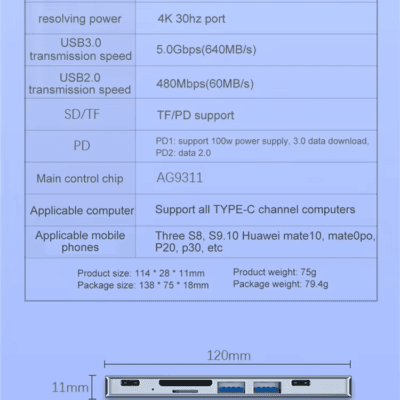 | resolving power | 4K 30hz port |
|---|---|
| USB3.0 transmission speed | 5.0Gbps(640MB/s) |
| USB2.0 transmission speed | 480Mbps(60MB/s) |
| SD/TF | TF/PD support |
| PD | PD1: support 100w power supply, 3.0 data download, PD2: data 2.0 |
| Main control chip | AG9311 |
| Applicable computer | Support all TYPE-C channel computers |
| Applicable mobile phones | Three S8, S9.10 Huawei mate10, mate0po, P20, p30, etc |

Product size: 114 * 28 * 11mm
Package size: 138 * 75 * 18mm
Product weight: 75g
Package weight: 79.4g

120mm

11mm